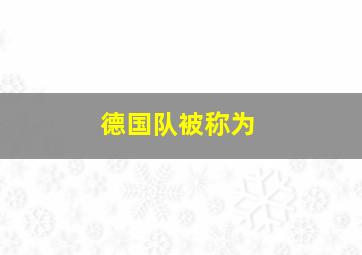 德国队被称为